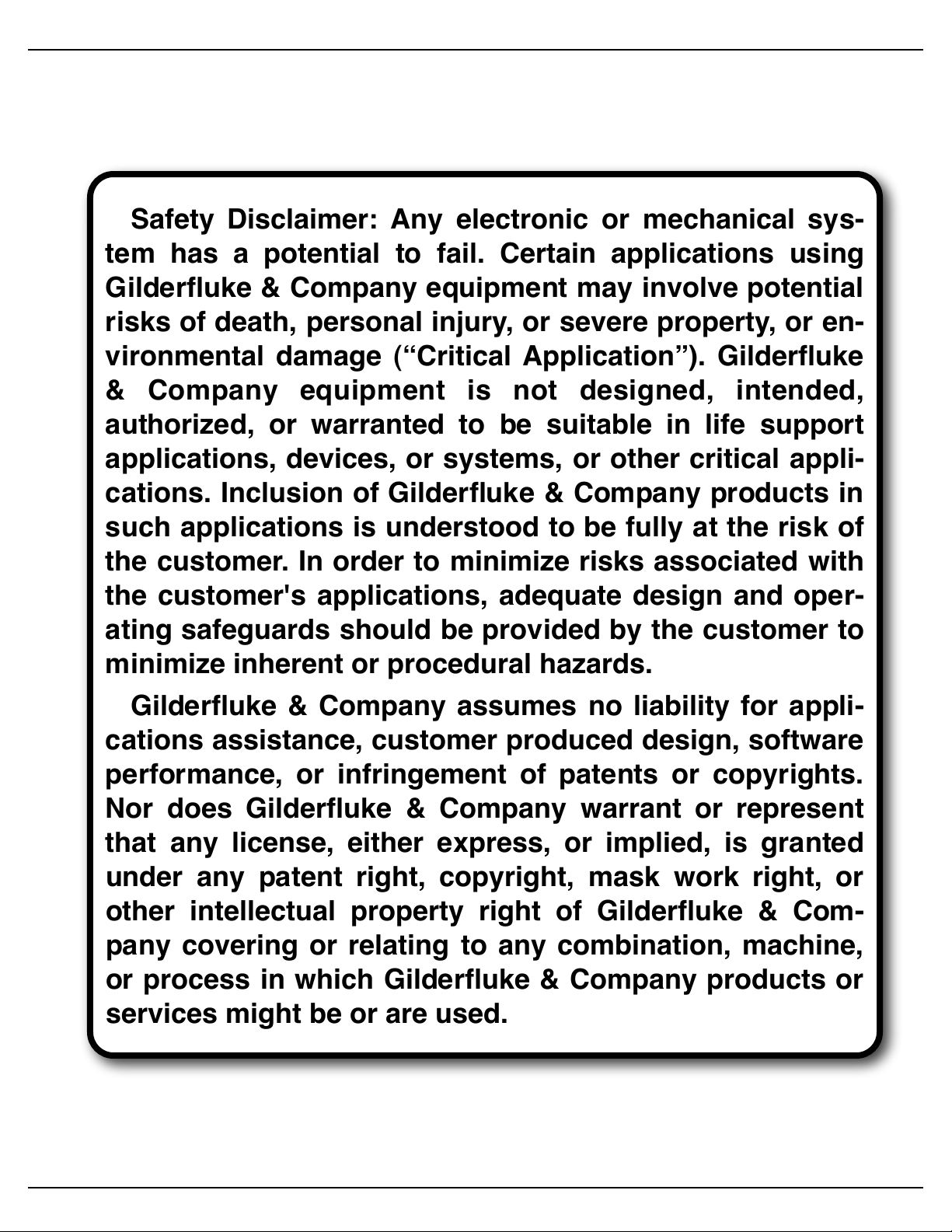 Safety Disclaimer: Any electronic or mechanical system has a potential to fail. Certain applications using Gilderfluke & Company equipment may involve potential risks of death, personal injury, or severe property, or environmental damage (“Critical Application”). Gilderfluke & Company equipment is not designed, intended, authorized, or warranted to be suitable in life support applications, devices, or systems, or other critical applications. Inclusion of Gilderfluke & Company products in such applications is understood to be fully at the risk of the customer. In order to minimize risks associated with the customer's applications, adequate design and operating safeguards should be provided by the customer to minimize inherent or procedural hazards.

Gilderfluke & Company assumes no liability for applications assistance, customer produced design, software performance, or infringement of patents or copyrights. Nor does Gilderfluke & Company warrant or represent that any license, either express, or implied, is granted under any patent right, copyright, mask work right, or other intellectual property right of Gilderfluke & Company covering or relating to any combination, machine, or process in which Gilderfluke & Company products or services might be or are used.